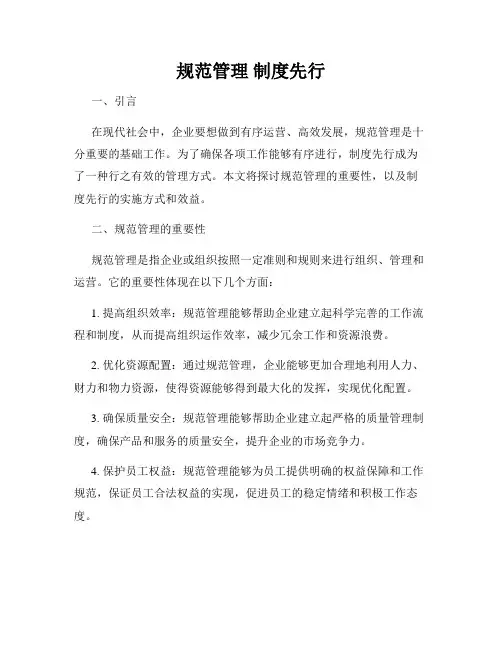 规范管理 制度先行

一、引言

在现代社会中，企业要想做到有序运营、高效发展，规范管理是十分重要的基础工作。为了确保各项工作能够有序进行，制度先行成为了一种行之有效的管理方式。本文将探讨规范管理的重要性，以及制度先行的实施方式和效益。

二、规范管理的重要性

规范管理是指企业或组织按照一定准则和规则来进行组织、管理和运营。它的重要性体现在以下几个方面：

1. 提高组织效率：规范管理能够帮助企业建立起科学完善的工作流程和制度，从而提高组织运作效率，减少冗余工作和资源浪费。

2. 优化资源配置：通过规范管理，企业能够更加合理地利用人力、财力和物力资源，使得资源能够得到最大化的发挥，实现优化配置。

3. 确保质量安全：规范管理能够帮助企业建立起严格的质量管理制度，确保产品和服务的质量安全，提升企业的市场竞争力。

4. 保护员工权益：规范管理能够为员工提供明确的权益保障和工作规范，保证员工合法权益的实现，促进员工的稳定情绪和积极工作态度。